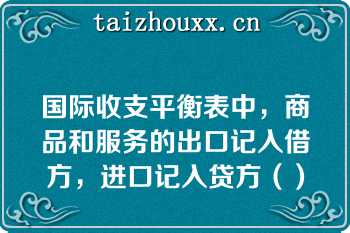 taizhouxx.cn

国际收支平衡表中，商品和服务的出口记入借方，进口记入贷方（ ）